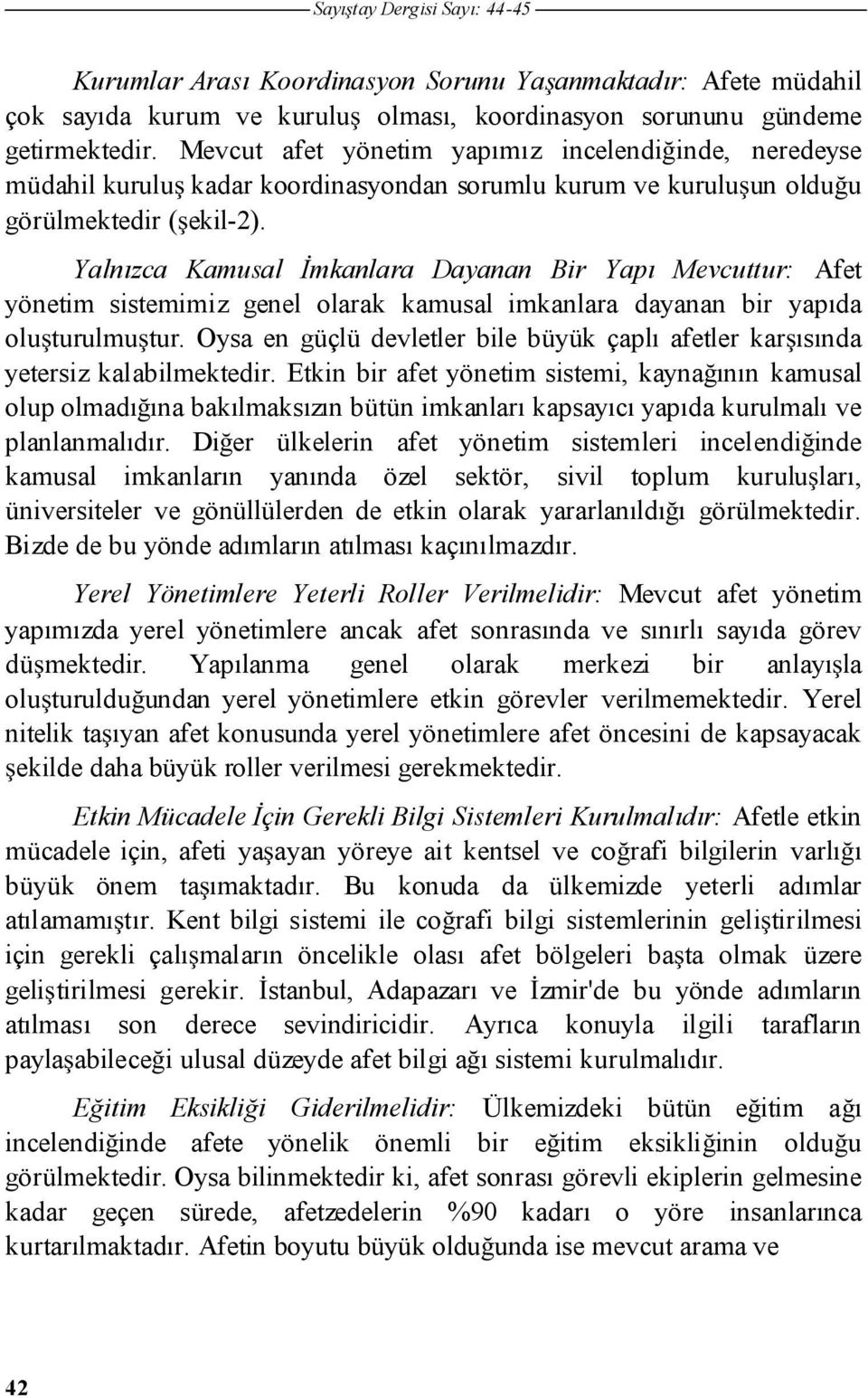 Sayıştay Dergisi Sayı: 44-45

Kurumlar Arası Koordinasyon Sorunu Yaşanmaktadır: Afete müdahil çok sayıda kurum ve kuruluş olması, koordinasyon sorununu gündeme getirmektedir. Mevcut afet yönetim yapımız incelendiğinde, neredeyse müdahil kuruluş kadar koordinasyondan sorumlu kurum ve kuruluşun olduğu görülmektedir (şekil-2).

Yalnızca Kamusal İmkanlara Dayanan Bir Yapı Mevcuttur: Afet yönetim sistemimiz genel olarak kamusal imkanlara dayanan bir yapıda oluşturulmuştur. Oysa en güçlü devletler bile büyük çaplı afetler karşısında yetersiz kalabilmektedir. Etkin bir afet yönetim sistemi, kaynağının kamusal olup olmadığına bakılmaksızın bütün imkanları kapsayıcı yapıda kurulmalı ve planlanmalıdır. Diğer ülkelerin afet yönetim sistemleri incelendiğinde kamusal imkanların yanında özel sektör, sivil toplum kuruluşları, üniversiteler ve gönüllülerden de etkin olarak yararlanıldığı görülmektedir. Bizde de bu yönde adımların atılması kaçınılmazdır.

Yerel Yönetimlere Yeterli Roller Verilmelidir: Mevcut afet yönetim yapımızda yerel yönetimlere ancak afet sonrasında ve sınırlı sayıda görev düşmektedir. Yapılanma genel olarak merkezi bir anlayışla oluşturulduğundan yerel yönetimlere etkin görevler verilmemektedir. Yerel nitelik taşıyan afet konusunda yerel yönetimlere afet öncesini de kapsayacak şekilde daha büyük roller verilmesi gerekmektedir.

Etkin Mücadele İçin Gerekli Bilgi Sistemleri Kurulmalıdır: Afetle etkin mücadele için, afeti yaşayan yöreye ait kentsel ve coğrafi bilgilerin varlığı büyük önem taşımaktadır. Bu konuda da ülkemizde yeterli adımlar atılamamıştır. Kent bilgi sistemi ile coğrafi bilgi sistemlerinin geliştirilmesi için gerekli çalışmaların öncelikle olası afet bölgeleri başta olmak üzere geliştirilmesi gerekir. İstanbul, Adapazarı ve İzmir'de bu yönde adımların atılması son derece sevindiricidir. Ayrıca konuyla ilgili tarafların paylaşabileceği ulusal düzeyde afet bilgi ağı sistemi kurulmalıdır.

Eğitim Eksikliği Giderilmelidir: Ülkemizdeki bütün eğitim ağı incelendiğinde afete yönelik önemli bir eğitim eksikliğinin olduğu görülmektedir. Oysa bilinmektedir ki, afet sonrası görevli ekiplerin gelmesine kadar geçen sürede, afetzedelerin %90 kadarı o yöre insanlarınca kurtarılmaktadır. Afetin boyutu büyük olduğunda ise mevcut arama ve

42